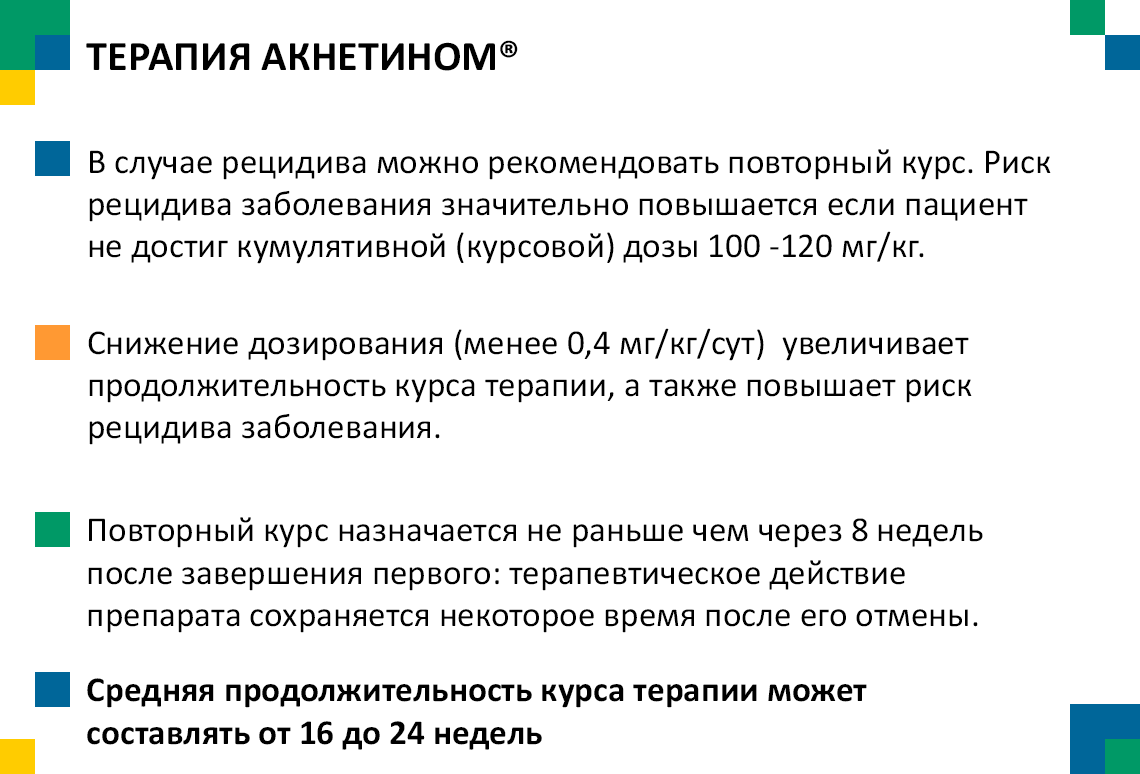 ТЕРАПИЯ АКНЕТИНОМ®

В случае рецидива можно рекомендовать повторный курс. Риск рецидива заболевания значительно повышается если пациент не достиг кумулятивной (курсовой) дозы 100 -120 мг/кг.

Снижение дозирования (менее 0,4 мг/кг/сут) увеличивает продолжительность курса терапии, а также повышает риск рецидива заболевания.

Повторный курс назначается не раньше чем через 8 недель после завершения первого: терапевтическое действие препарата сохраняется некоторое время после его отмены.

Средняя продолжительность курса терапии может составлять от 16 до 24 недель